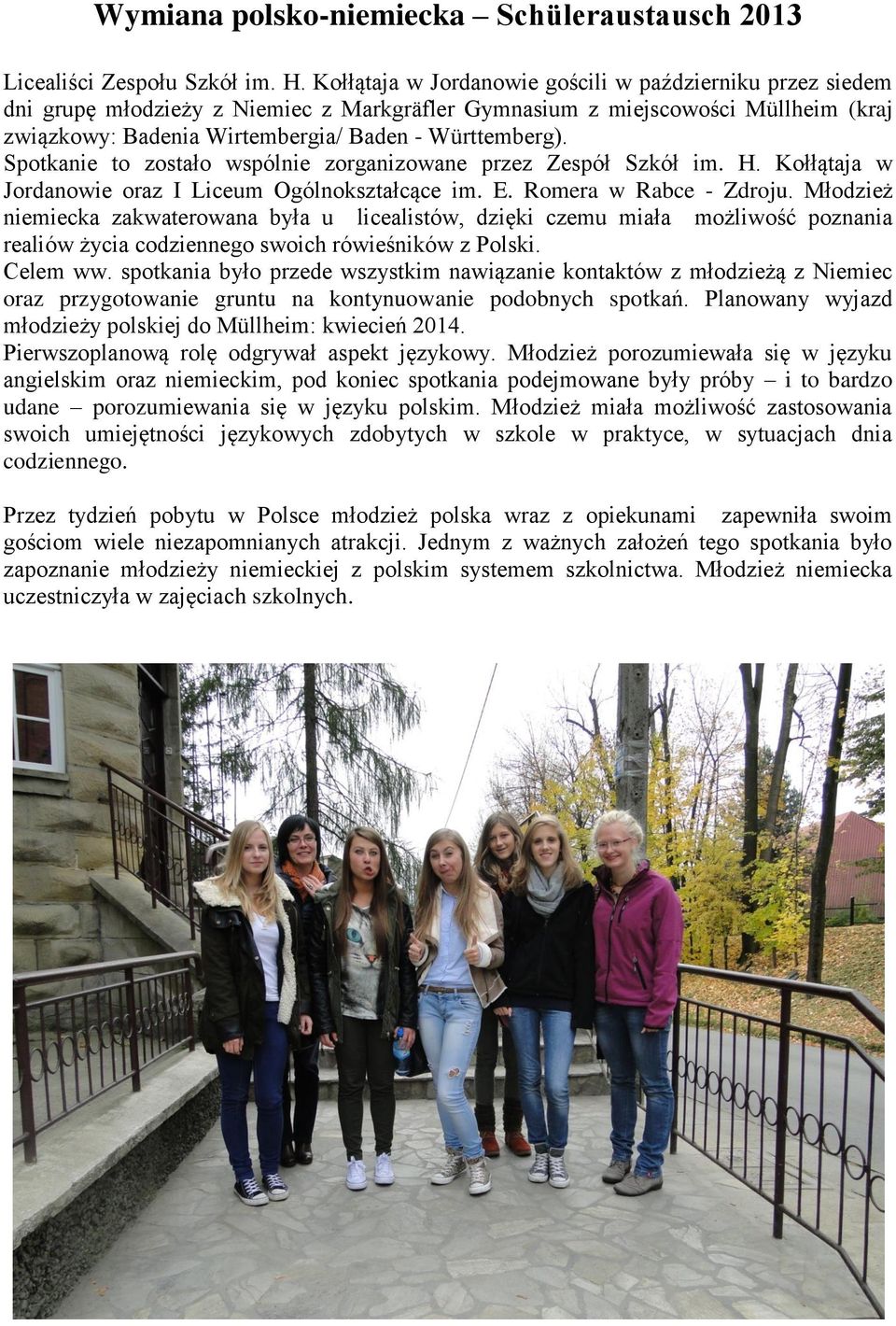 Wymiana polsko-niemiecka – Schüleraustausch 2013

Licealiści Zespołu Szkół im. H. Kołłątaja w Jordanowie gościli w październiku przez siedem dni grupę młodzieży z Niemiec z Markgräfler Gymnasium z miejscowości Müllheim (kraj związkowy: Badenia Wirtembergia/ Baden - Württemberg).
Spotkanie to zostało wspólnie zorganizowane przez Zespół Szkół im. H. Kołłątaja w Jordanowie oraz I Liceum Ogólnokształcące im. E. Romera w Rabce - Zdroju. Młodzież niemiecka zakwaterowana była u licealistów, dzięki czemu miała możliwość poznania realiów życia codziennego swoich rówieśników z Polski.
Celem ww. spotkania było przede wszystkim nawiązanie kontaktów z młodzieżą z Niemiec oraz przygotowanie gruntu na kontynuowanie podobnych spotkań. Planowany wyjazd młodzieży polskiej do Müllheim: kwiecień 2014.
Pierwszoplanową rolę odgrywał aspekt językowy. Młodzież porozumiewała się w języku angielskim oraz niemieckim, pod koniec spotkania podejmowane były próby – i to bardzo udane – porozumiewania się w języku polskim. Młodzież miała możliwość zastosowania swoich umiejętności językowych zdobytych w szkole w praktyce, w sytuacjach dnia codziennego.

Przez tydzień pobytu w Polsce młodzież polska wraz z opiekunami zapewniła swoim gościom wiele niezapomnianych atrakcji. Jednym z ważnych założeń tego spotkania było zapoznanie młodzieży niemieckiej z polskim systemem szkolnictwa. Młodzież niemiecka uczestniczyła w zajęciach szkolnych.